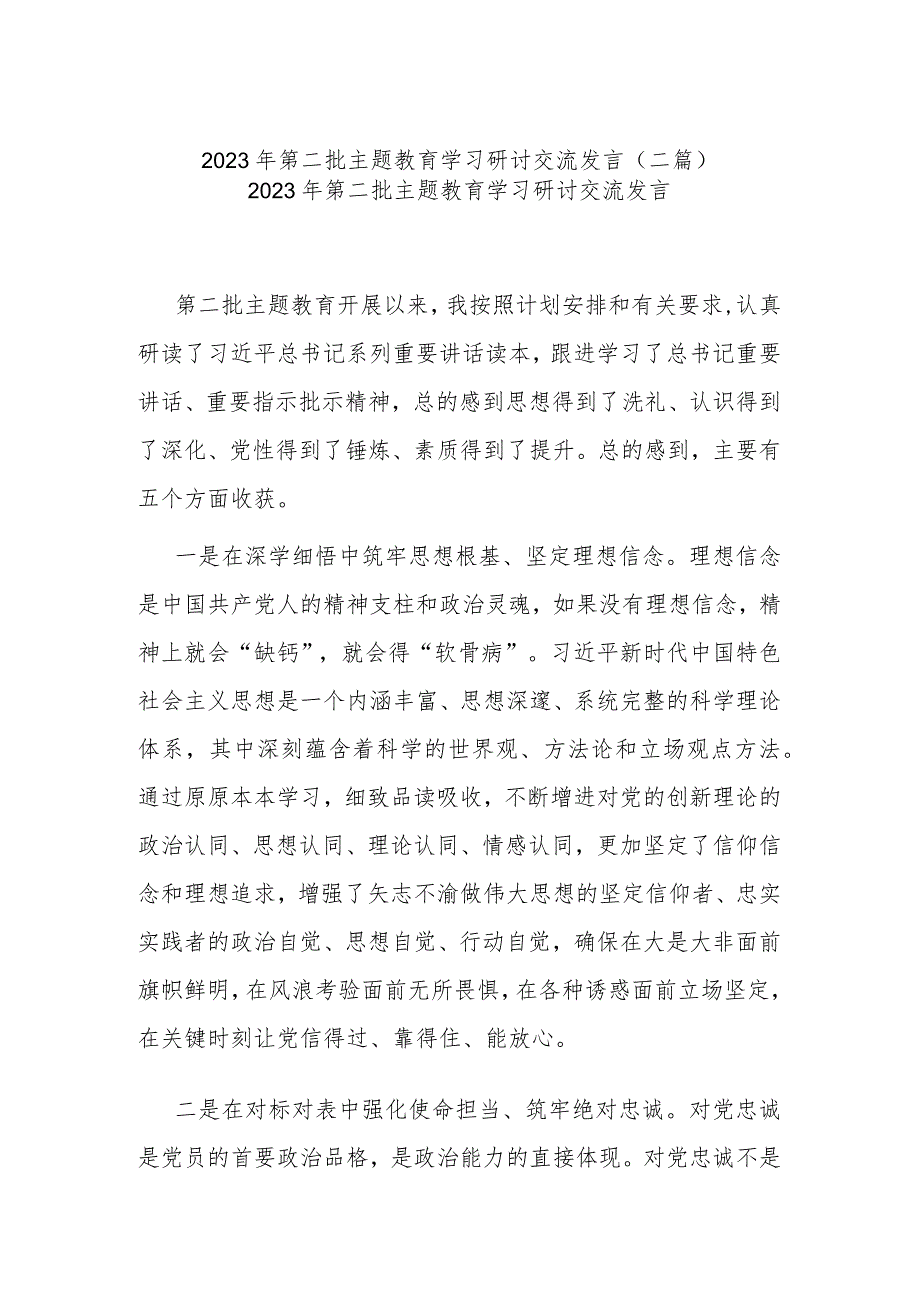 2023年第二批主题教育学习研讨交流发言（二篇）
2023年第二批主题教育学习研讨交流发言

第二批主题教育开展以来，我按照计划安排和有关要求，认真研读了习近平总书记系列重要讲话读本，跟进学习了总书记重要讲话、重要指示批示精神，总的感到思想得到了洗礼、认识得到了深化、党性得到了锤炼、素质得到了提升。总的感到，主要有五个方面收获。

一是在深学细悟中筑牢思想根基、坚定理想信念。理想信念是中国共产党人的精神支柱和政治灵魂，如果没有理想信念，精神上就会“缺钙”，就会得“软骨病”。习近平新时代中国特色社会主义思想是一个内涵丰富、思想深邃、系统完整的科学理论体系，其中深刻蕴含着科学的世界观、方法论和立场观点方法。通过原原本本学习，细致品读吸收，不断增进对党的创新理论的政治认同、思想认同、理论认同、情感认同，更加坚定了信仰信念和理想追求，增强了矢志不渝做伟大思想的坚定信仰者、忠实实践者的政治自觉、思想自觉、行动自觉，确保在大是大非面前旗帜鲜明，在风浪考验面前无所畏惧，在各种诱惑面前立场坚定，在关键时刻让党信得过、靠得住、能放心。

二是在对标对表中强化使命担当、筑牢绝对忠诚。对党忠诚是党员的首要政治品格，是政治能力的直接体现。对党忠诚不是